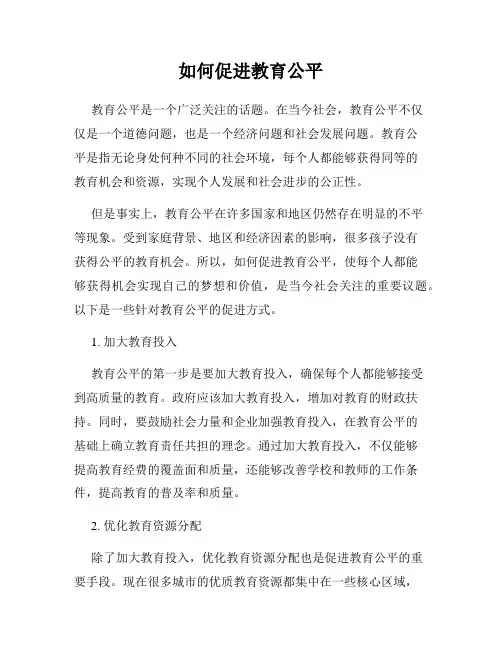 如何促进教育公平

教育公平是一个广泛关注的话题。在当今社会，教育公平不仅仅是一个道德问题，也是一个经济问题和社会发展问题。教育公平是指无论身处何种不同的社会环境，每个人都能够获得同等的教育机会和资源，实现个人发展和社会进步的公正性。

但是事实上，教育公平在许多国家和地区仍然存在明显的不平等现象。受到家庭背景、地区和经济因素的影响，很多孩子没有获得公平的教育机会。所以，如何促进教育公平，使每个人都能够获得机会实现自己的梦想和价值，是当今社会关注的重要议题。以下是一些针对教育公平的促进方式。

1. 加大教育投入

教育公平的第一步是要加大教育投入，确保每个人都能够接受到高质量的教育。政府应该加大教育投入，增加对教育的财政扶持。同时，要鼓励社会力量和企业加强教育投入，在教育公平的基础上确立教育责任共担的理念。通过加大教育投入，不仅能够提高教育经费的覆盖面和质量，还能够改善学校和教师的工作条件，提高教育的普及率和质量。

2. 优化教育资源分配

除了加大教育投入，优化教育资源分配也是促进教育公平的重要手段。现在很多城市的优质教育资源都集中在一些核心区域，